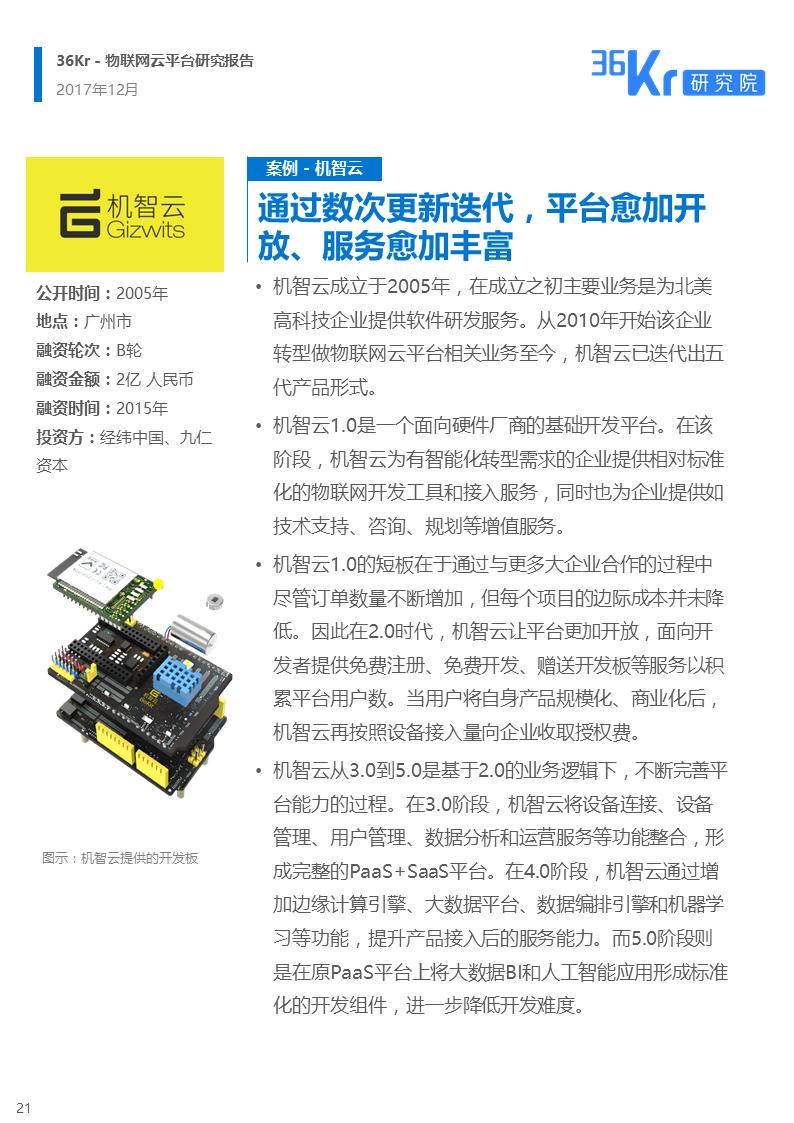 36Kr - 物联网云平台研究报告
2017年12月

36Kr 研究院

机智云
Gizwits

公开时间：2005年
地点：广州市
融资轮次：B轮
融资金额：2亿 人民币
融资时间：2015年
投资方：经纬中国、九仁资本

图示：机智云提供的开发板

案例 - 机智云

通过数次更新迭代，平台愈加开放、服务愈加丰富

• 机智云成立于2005年，在成立之初主要业务是为北美高科技企业提供软件研发服务。从2010年开始该企业转型做物联网云平台相关业务至今，机智云已迭代出五代产品形式。

• 机智云1.0是一个面向硬件厂商的基础开发平台。在该阶段，机智云为有智能化转型需求的企业提供相对标准化的物联网开发工具和接入服务，同时也为企业提供如技术支持、咨询、规划等增值服务。

• 机智云1.0的短板在于通过与更多大企业合作的过程中尽管订单数量不断增加，但每个项目的边际成本并未降低。因此在2.0时代，机智云让平台更加开放，面向开发者提供免费注册、免费开发、赠送开发板等服务以积累平台用户数。当用户将自身产品规模化、商业化后，机智云再按照设备接入量向企业收取授权费。

• 机智云从3.0到5.0是基于2.0的业务逻辑下，不断完善平台能力的过程。在3.0阶段，机智云将设备连接、设备管理、用户管理、数据分析和运营服务等功能整合，形成完整的PaaS+SaaS平台。在4.0阶段，机智云通过增加边缘计算引擎、大数据平台、数据编排引擎和机器学习等功能，提升产品接入后的服务能力。而5.0阶段则是在原PaaS平台上将大数据BI和人工智能应用形成标准化的开发组件，进一步降低开发难度。

21